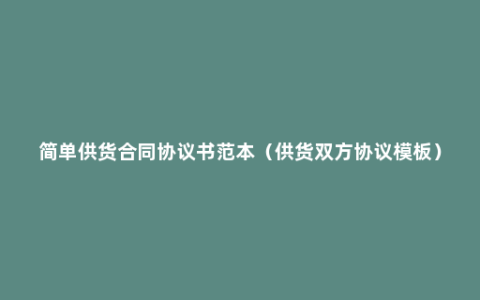 简单供货合同协议书范本（供货双方协议模板）